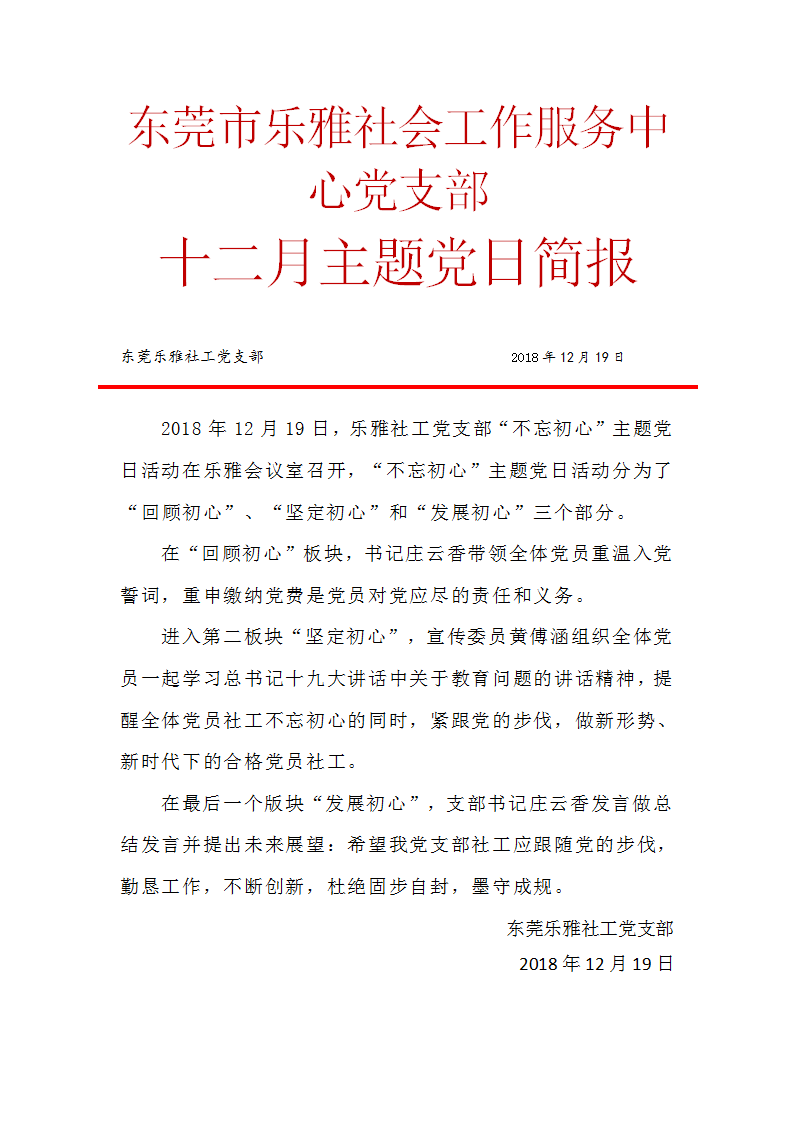 东莞市乐雅社会工作服务中心党支部
十二月主题党日简报

东莞乐雅社工党支部 2018 年 12 月 19 日

2018 年 12 月 19 日，乐雅社工党支部“不忘初心”主题党日活动在乐雅会议室召开，“不忘初心”主题党日活动分为了“回顾初心”、“坚定初心”和“发展初心”三个部分。

在“回顾初心”板块，书记庄云香带领全体党员重温入党誓词，重申缴纳党费是党员对党应尽的责任和义务。

进入第二板块“坚定初心”，宣传委员黄傅涵组织全体党员一起学习总书记十九大讲话中关于教育问题的讲话精神，提醒全体党员社工不忘初心的同时，紧跟党的步伐，做新形势、新时代下的合格党员社工。

在最后一个版块“发展初心”，支部书记庄云香发言做总结发言并提出未来展望：希望我党支部社工应跟随党的步伐，勤恳工作，不断创新，杜绝固步自封，墨守成规。

东莞乐雅社工党支部
2018 年 12 月 19 日